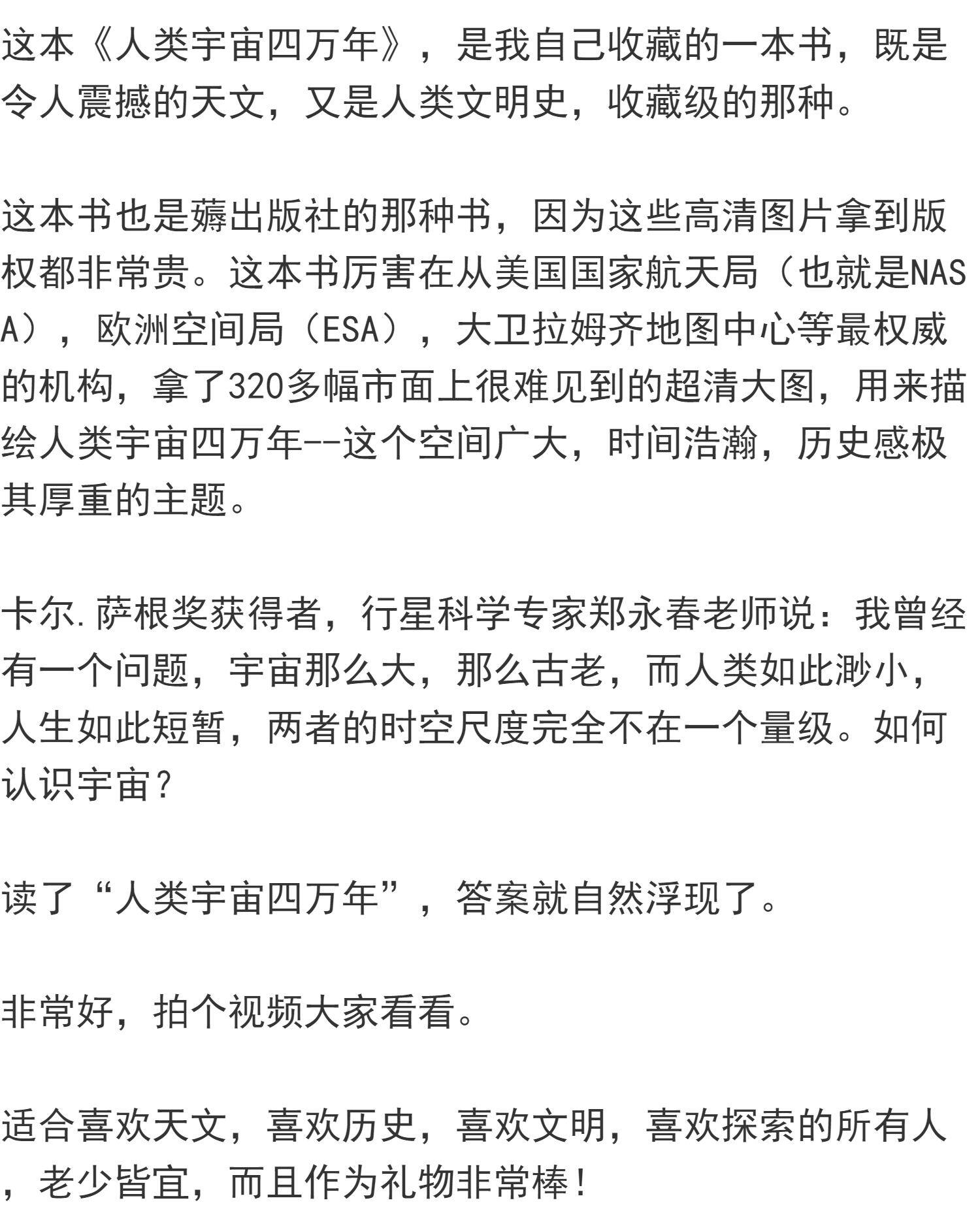 这本《人类宇宙四万年》，是我自己收藏的一本书，既是令人震撼的天文，又是人类文明史，收藏级的那种。

这本书也是薅出版社的那种书，因为这些高清图片拿到版权都非常贵。这本书厉害在从美国国家航天局（也就是NASA），欧洲空间局（ESA），大卫拉姆齐地图中心等最权威的机构，拿了320多幅市面上很难见到的超清大图，用来描绘人类宇宙四万年--这个空间广大，时间浩瀚，历史感极其厚重的主题。

卡尔.萨根奖获得者，行星科学专家郑永春老师说：我曾经有一个问题，宇宙那么大，那么古老，而人类如此渺小，人生如此短暂，两者的时空尺度完全不在一个量级。如何认识宇宙？

读了“人类宇宙四万年”，答案就自然浮现了。

非常好，拍个视频大家看看。

适合喜欢天文，喜欢历史，喜欢文明，喜欢探索的所有人，老少皆宜，而且作为礼物非常棒！